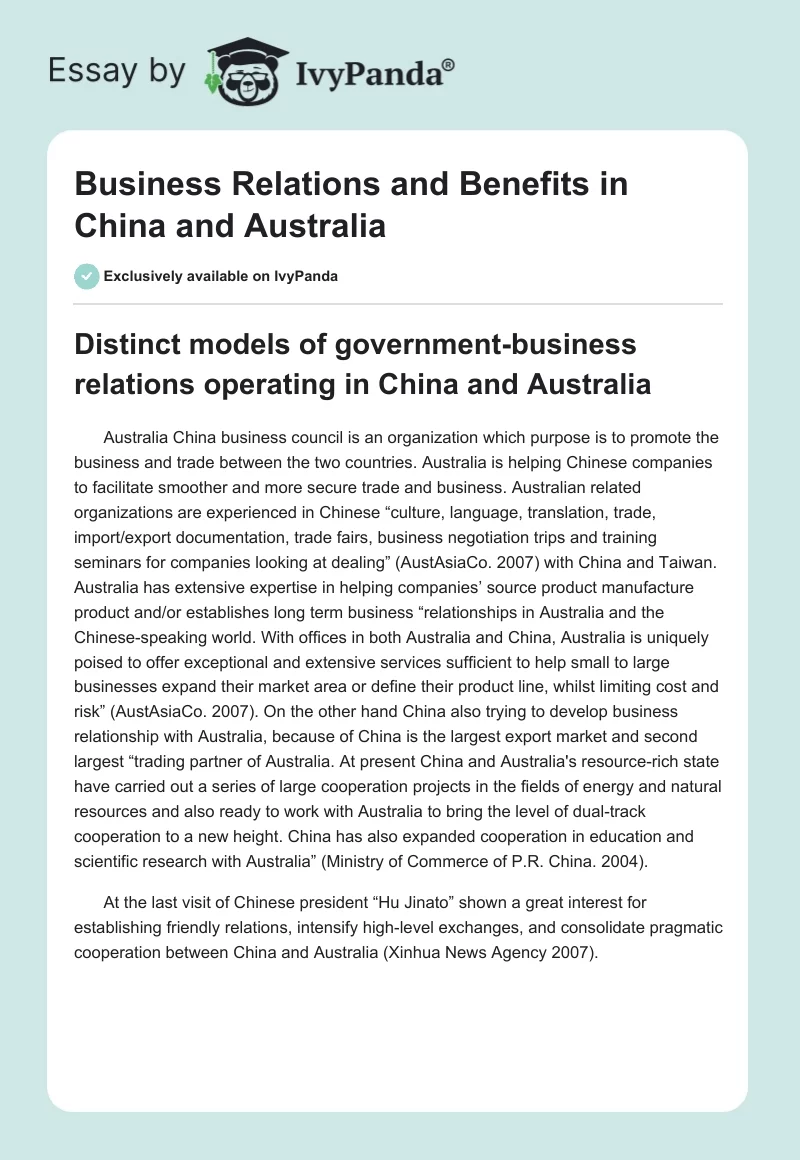 Essay by IvyPanda®

Business Relations and Benefits in China and Australia

Exclusively available on IvyPanda

Distinct models of government-business relations operating in China and Australia

Australia China business council is an organization which purpose is to promote the business and trade between the two countries. Australia is helping Chinese companies to facilitate smoother and more secure trade and business. Australian related organizations are experienced in Chinese “culture, language, translation, trade, import/export documentation, trade fairs, business negotiation trips and training seminars for companies looking at dealing” (AustAsiaCo. 2007) with China and Taiwan. Australia has extensive expertise in helping companies’ source product manufacture product and/or establishes long term business “relationships in Australia and the Chinese-speaking world. With offices in both Australia and China, Australia is uniquely poised to offer exceptional and extensive services sufficient to help small to large businesses expand their market area or define their product line, whilst limiting cost and risk” (AustAsiaCo. 2007). On the other hand China also trying to develop business relationship with Australia, because of China is the largest export market and second largest “trading partner of Australia. At present China and Australia's resource-rich state have carried out a series of large cooperation projects in the fields of energy and natural resources and also ready to work with Australia to bring the level of dual-track cooperation to a new height. China has also expanded cooperation in education and scientific research with Australia” (Ministry of Commerce of P.R. China. 2004).

At the last visit of Chinese president “Hu Jinato” shown a great interest for establishing friendly relations, intensify high-level exchanges, and consolidate pragmatic cooperation between China and Australia (Xinhua News Agency 2007).